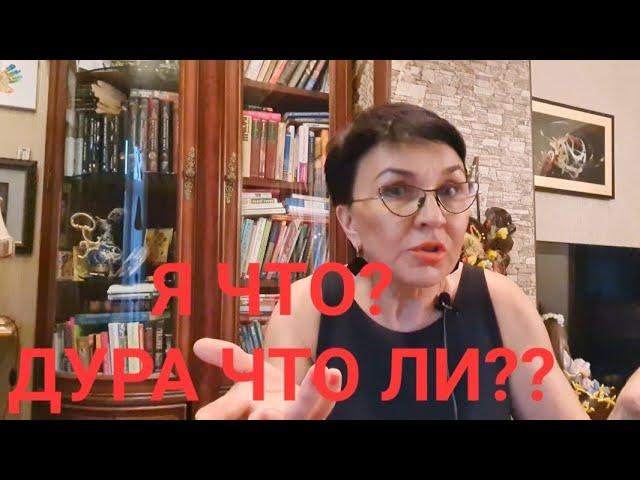 Я ЧТО?
ДУРА ЧТО ЛИ??